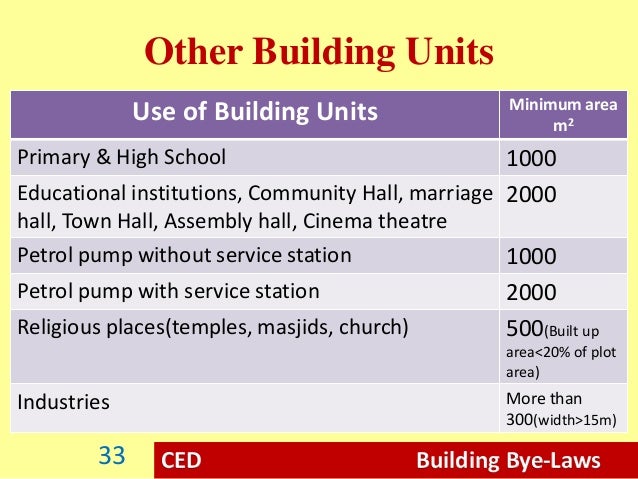 Other Building Units

| Use of Building Units | Minimum area $m^2$ |
|---|---|
| Primary & High School | 1000 |
| Educational institutions, Community Hall, marriage hall, Town Hall, Assembly hall, Cinema theatre | 2000 |
| Petrol pump without service station | 1000 |
| Petrol pump with service station | 2000 |
| Religious places(temples, masjids, church) | 500(Built up area<20% of plot area) |
| Industries | More than 300(width>15m) |

33

CED Building Bye-Laws